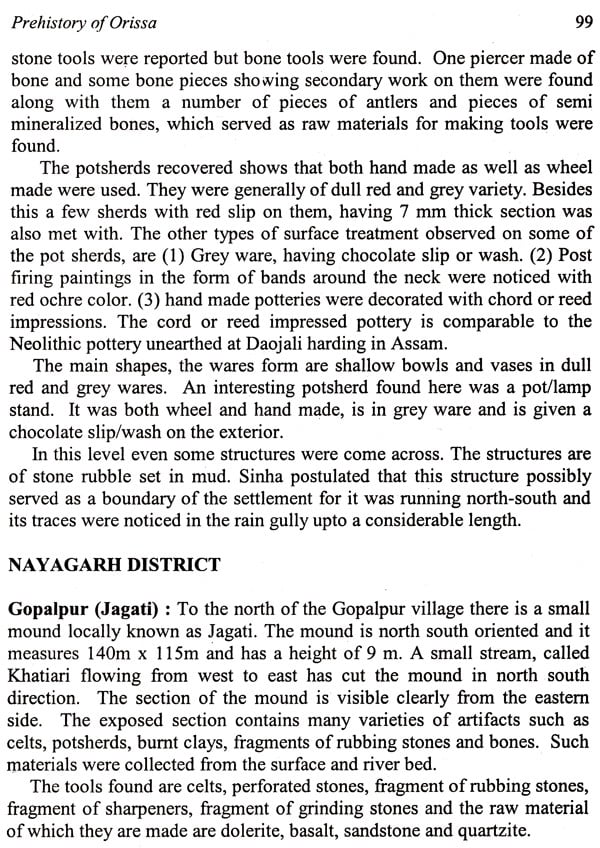 Prehistory of Orissa 99

stone tools were reported but bone tools were found. One piercer made of bone and some bone pieces showing secondary work on them were found along with them a number of pieces of antlers and pieces of semi mineralized bones, which served as raw materials for making tools were found.

The potsherds recovered shows that both hand made as well as wheel made were used. They were generally of dull red and grey variety. Besides this a few sherds with red slip on them, having 7 mm thick section was also met with. The other types of surface treatment observed on some of the pot sherds, are (1) Grey ware, having chocolate slip or wash. (2) Post firing paintings in the form of bands around the neck were noticed with red ochre color. (3) hand made potteries were decorated with chord or reed impressions. The cord or reed impressed pottery is comparable to the Neolithic pottery unearthed at Daojali harding in Assam.

The main shapes, the wares form are shallow bowls and vases in dull red and grey wares. An interesting potsherd found here was a pot/lamp stand. It was both wheel and hand made, is in grey ware and is given a chocolate slip/wash on the exterior.

In this level even some structures were come across. The structures are of stone rubble set in mud. Sinha postulated that this structure possibly served as a boundary of the settlement for it was running north-south and its traces were noticed in the rain gully upto a considerable length.

NAYAGARH DISTRICT

Gopalpur (Jagati) : To the north of the Gopalpur village there is a small mound locally known as Jagati. The mound is north south oriented and it measures 140m x 115m and has a height of 9 m. A small stream, called Khatiari flowing from west to east has cut the mound in north south direction. The section of the mound is visible clearly from the eastern side. The exposed section contains many varieties of artifacts such as celts, potsherds, burnt clays, fragments of rubbing stones and bones. Such materials were collected from the surface and river bed.

The tools found are celts, perforated stones, fragment of rubbing stones, fragment of sharpeners, fragment of grinding stones and the raw material of which they are made are dolerite, basalt, sandstone and quartzite.